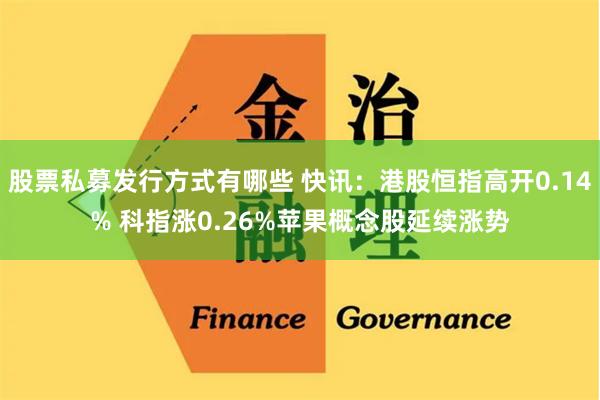 金 治

股票私募发行方式有哪些 快讯：港股恒指高开0.14% 科指涨0.26%苹果概念股延续涨势

融 理

Finance Governance